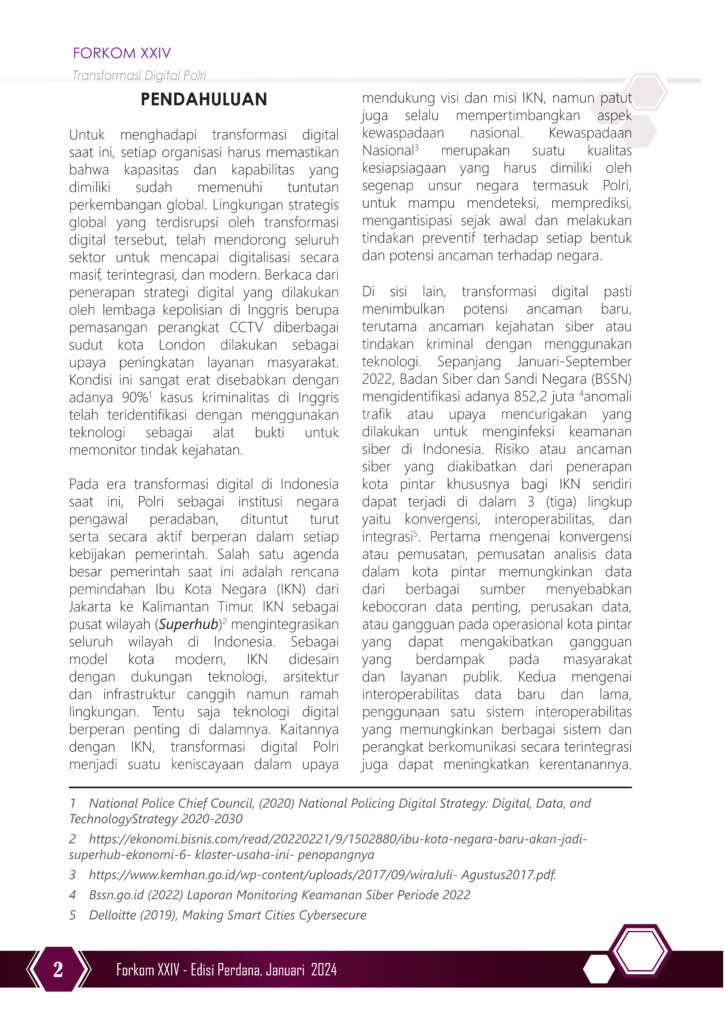 FORKOM XXIV

Transformasi Digital Polri

PENDAHULUAN

Untuk menghadapi transformasi digital saat ini, setiap organisasi harus memastikan bahwa kapasitas dan kapabilitas yang dimiliki sudah memenuhi tuntutan perkembangan global. Lingkungan strategis global yang terdisrupsi oleh transformasi digital tersebut, telah mendorong seluruh sektor untuk mencapai digitalisasi secara masif, terintegrasi, dan modern. Berkaca dari penerapan strategi digital yang dilakukan oleh lembaga kepolisian di Inggris berupa pemasangan perangkat CCTV diberbagai sudut kota London dilakukan sebagai upaya peningkatan layanan masyarakat. Kondisi ini sangat erat disebabkan dengan adanya 90%$^1$ kasus kriminalitas di Inggris telah teridentifikasi dengan menggunakan teknologi sebagai alat bukti untuk memonitor tindak kejahatan.

Pada era transformasi digital di Indonesia saat ini, Polri sebagai institusi negara pengawal peradaban, dituntut turut serta secara aktif berperan dalam setiap kebijakan pemerintah. Salah satu agenda besar pemerintah saat ini adalah rencana pemindahan Ibu Kota Negara (IKN) dari Jakarta ke Kalimantan Timur. IKN sebagai pusat wilayah (Superhub)$^2$ mengintegrasikan seluruh wilayah di Indonesia. Sebagai model kota modern, IKN didesain dengan dukungan teknologi, arsitektur dan infrastruktur canggih namun ramah lingkungan. Tentu saja teknologi digital berperan penting di dalamnya. Kaitannya dengan IKN, transformasi digital Polri menjadi suatu keniscayaan dalam upaya mendukung visi dan misi IKN, namun patut juga selalu mempertimbangkan aspek kewaspadaan nasional. Kewaspadaan Nasional$^3$ merupakan suatu kualitas kesiapsiagaan yang harus dimiliki oleh segenap unsur negara termasuk Polri, untuk mampu mendeteksi, memprediksi, mengantisipasi sejak awal dan melakukan tindakan preventif terhadap setiap bentuk dan potensi ancaman terhadap negara.

Di sisi lain, transformasi digital pasti menimbulkan potensi ancaman baru, terutama ancaman kejahatan siber atau tindakan kriminal dengan menggunakan teknologi. Sepanjang Januari-September 2022, Badan Siber dan Sandi Negara (BSSN) mengidentifikasi adanya 852,2 juta $^4$anomali trafik atau upaya mencurigakan yang dilakukan untuk menginfeksi keamanan siber di Indonesia. Risiko atau ancaman siber yang diakibatkan dari penerapan kota pintar khususnya bagi IKN sendiri dapat terjadi di dalam 3 (tiga) lingkup yaitu konvergensi, interoperabilitas, dan integrasi$^5$. Pertama mengenai konvergensi atau pemusatan, pemusatan analisis data dalam kota pintar memungkinkan data dari berbagai sumber menyebabkan kebocoran data penting, perusakan data, atau gangguan pada operasional kota pintar yang dapat mengakibatkan gangguan yang berdampak pada masyarakat dan layanan publik. Kedua mengenai interoperabilitas data baru dan lama, penggunaan satu sistem interoperabilitas yang memungkinkan berbagai sistem dan perangkat berkomunikasi secara terintegrasi juga dapat meningkatkan kerentanannya.

1 National Police Chief Council, (2020) National Policing Digital Strategy: Digital, Data, and TechnologyStrategy 2020-2030
2 https://ekonomi.bisnis.com/read/20220221/9/1502880/ibu-kota-negara-baru-akan-jadi-superhub-ekonomi-6- klaster-usaha-ini- penopangnya
3 https://www.kemhan.go.id/wp-content/uploads/2017/09/wiraJuli- Agustus2017.pdf.
4 Bssn.go.id (2022) Laporan Monitoring Keamanan Siber Periode 2022
5 Delloitte (2019), Making Smart Cities Cybersecure

2 Forkom XXIV - Edisi Perdana, Januari 2024